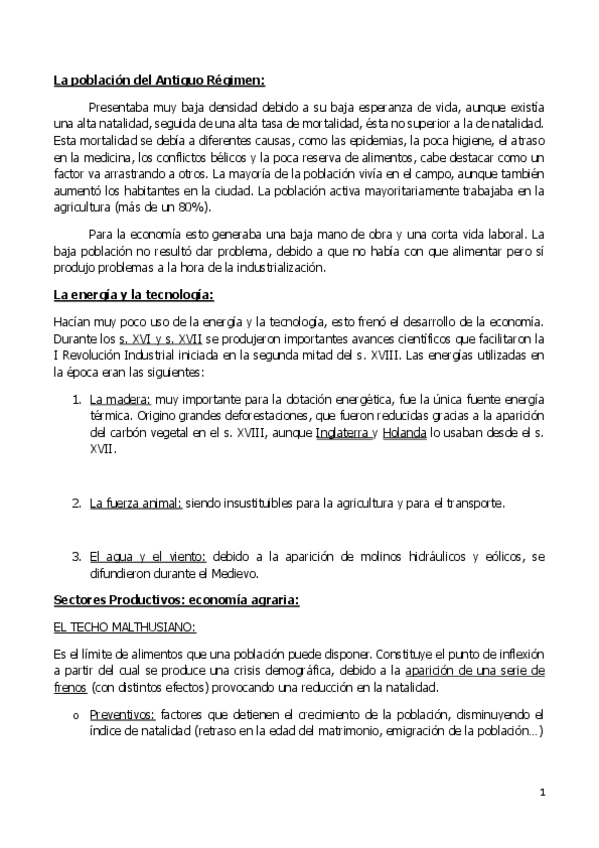 La población del Antiguo Régimen:

Presentaba muy baja densidad debido a su baja esperanza de vida, aunque existía una alta natalidad, seguida de una alta tasa de mortalidad, ésta no superior a la de natalidad. Esta mortalidad se debía a diferentes causas, como las epidemias, la poca higiene, el atraso en la medicina, los conflictos bélicos y la poca reserva de alimentos, cabe destacar como un factor va arrastrando a otros. La mayoría de la población vivía en el campo, aunque también aumentó los habitantes en la ciudad. La población activa mayoritariamente trabajaba en la agricultura (más de un 80%).

Para la economía esto generaba una baja mano de obra y una corta vida laboral. La baja población no resultó dar problema, debido a que no había con que alimentar pero sí produjo problemas a la hora de la industrialización.

La energía y la tecnología:

Hacían muy poco uso de la energía y la tecnología, esto frenó el desarrollo de la economía. Durante los s. XVI y s. XVII se produjeron importantes avances científicos que facilitaron la I Revolución Industrial iniciada en la segunda mitad del s. XVIII. Las energías utilizadas en la época eran las siguientes:

1. La madera: muy importante para la dotación energética, fue la única fuente energía térmica. Origino grandes deforestaciones, que fueron reducidas gracias a la aparición del carbón vegetal en el s. XVIII, aunque Inglaterra y Holanda lo usaban desde el s. XVII.

2. La fuerza animal: siendo insustituibles para la agricultura y para el transporte.

3. El agua y el viento: debido a la aparición de molinos hidráulicos y eólicos, se difundieron durante el Medievo.

Sectores Productivos: economía agraria:

EL TECHO MALTHUSIANO:

Es el límite de alimentos que una población puede disponer. Constituye el punto de inflexión a partir del cual se produce una crisis demográfica, debido a la aparición de una serie de frenos (con distintos efectos) provocando una reducción en la natalidad.

o Preventivos: factores que detienen el crecimiento de la población, disminuyendo el índice de natalidad (retraso en la edad del matrimonio, emigración de la población…)

1